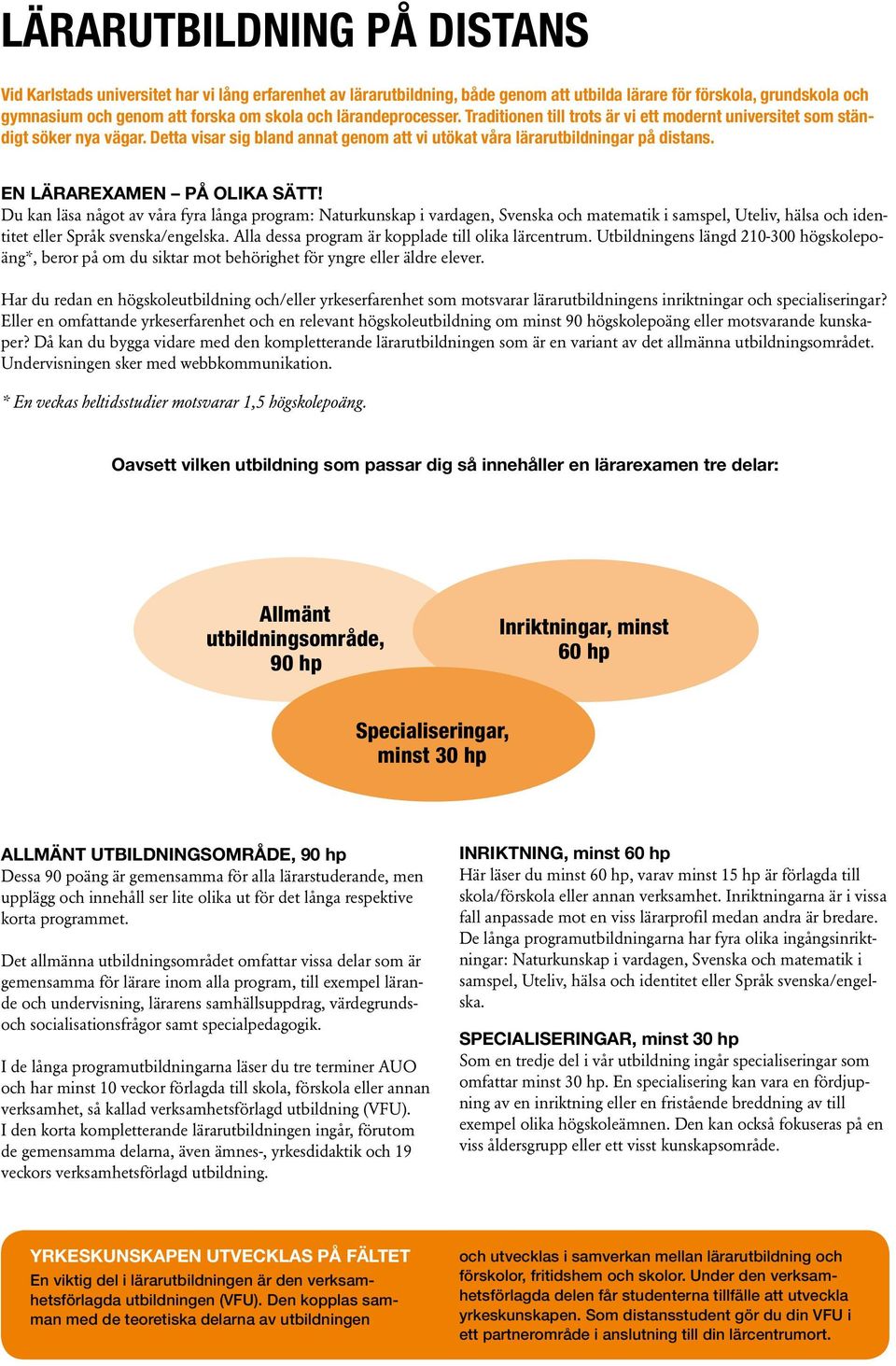 LÄRARUTBILDNING PÅ DISTANS

Vid Karlstads universitet har vi lång erfarenhet av lärarutbildning, både genom att utbilda lärare för förskola, grundskola och gymnasium och genom att forska om skola och lärandeprocesser. Traditionen till trots är vi ett modernt universitet som ständigt söker nya vägar. Detta visar sig bland annat genom att vi utökat våra lärarutbildningar på distans.

EN LÄRAREXAMEN – PÅ OLIKA SÄTT!
Du kan läsa något av våra fyra långa program: Naturkunskap i vardagen, Svenska och matematik i samspel, Uteliv, hälsa och identitet eller Språk svenska/engelska. Alla dessa program är kopplade till olika lärcentrum. Utbildningens längd 210-300 högskolepoäng*, beror på om du siktar mot behörighet för yngre eller äldre elever.

Har du redan en högskoleutbildning och/eller yrkeserfarenhet som motsvarar lärarutbildningens inriktningar och specialiseringar? Eller en omfattande yrkeserfarenhet och en relevant högskoleutbildning om minst 90 högskolepoäng eller motsvarande kunskaper? Då kan du bygga vidare med den kompletterande lärarutbildningen som är en variant av det allmänna utbildningsområdet. Undervisningen sker med webbkommunikation.

* En veckas heltidsstudier motsvarar 1,5 högskolepoäng.

Oavsett vilken utbildning som passar dig så innehåller en lärarexamen tre delar:

Allmänt utbildningsområde, 90 hp

Inriktningar, minst 60 hp

Specialiseringar, minst 30 hp

ALLMÄNT UTBILDNINGSOMRÅDE, 90 hp
Dessa 90 poäng är gemensamma för alla lärarstuderande, men upplägg och innehåll ser lite olika ut för det långa respektive korta programmet.

Det allmänna utbildningsområdet omfattar vissa delar som är gemensamma för lärare inom alla program, till exempel lärande och undervisning, lärarens samhällsuppdrag, värdegrunds- och socialisationsfrågor samt specialpedagogik.

I de långa programutbildningarna läser du tre terminer AUO och har minst 10 veckor förlagda till skola, förskola eller annan verksamhet, så kallad verksamhetsförlagd utbildning (VFU).
I den korta kompletterande lärarutbildningen ingår, förutom de gemensamma delarna, även ämnes-, yrkesdidaktik och 19 veckors verksamhetsförlagd utbildning.

INRIKTNING, minst 60 hp
Här läser du minst 60 hp, varav minst 15 hp är förlagda till skola/förskola eller annan verksamhet. Inriktningarna är i vissa fall anpassade mot en viss lärarprofil medan andra är bredare. De långa programutbildningarna har fyra olika ingångsinriktningar: Naturkunskap i vardagen, Svenska och matematik i samspel, Uteliv, hälsa och identitet eller Språk svenska/engelska.

SPECIALISERINGAR, minst 30 hp
Som en tredje del i vår utbildning ingår specialiseringar som omfattar minst 30 hp. En specialisering kan vara en fördjupning av en inriktning eller en fristående breddning av till exempel olika högskoleämnen. Den kan också fokuseras på en viss åldersgrupp eller ett visst kunskapsområde.

YRKESKUNSKAPEN UTVECKLAS PÅ FÄLTET
En viktig del i lärarutbildningen är den verksamhetsförlagda utbildningen (VFU). Den kopplas samman med de teoretiska delarna av utbildningen

och utvecklas i samverkan mellan lärarutbildning och förskolor, fritidshem och skolor. Under den verksamhetsförlagda delen får studenterna tillfälle att utveckla yrkeskunskapen. Som distansstudent gör du din VFU i ett partnerområde i anslutning till din lärcentrumort.